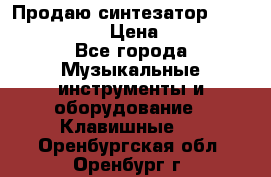 Продаю синтезатор
Цена
Все города
Музыкальные инструменты и оборудование
Клавишные
Оренбургская обл
Оренбург г